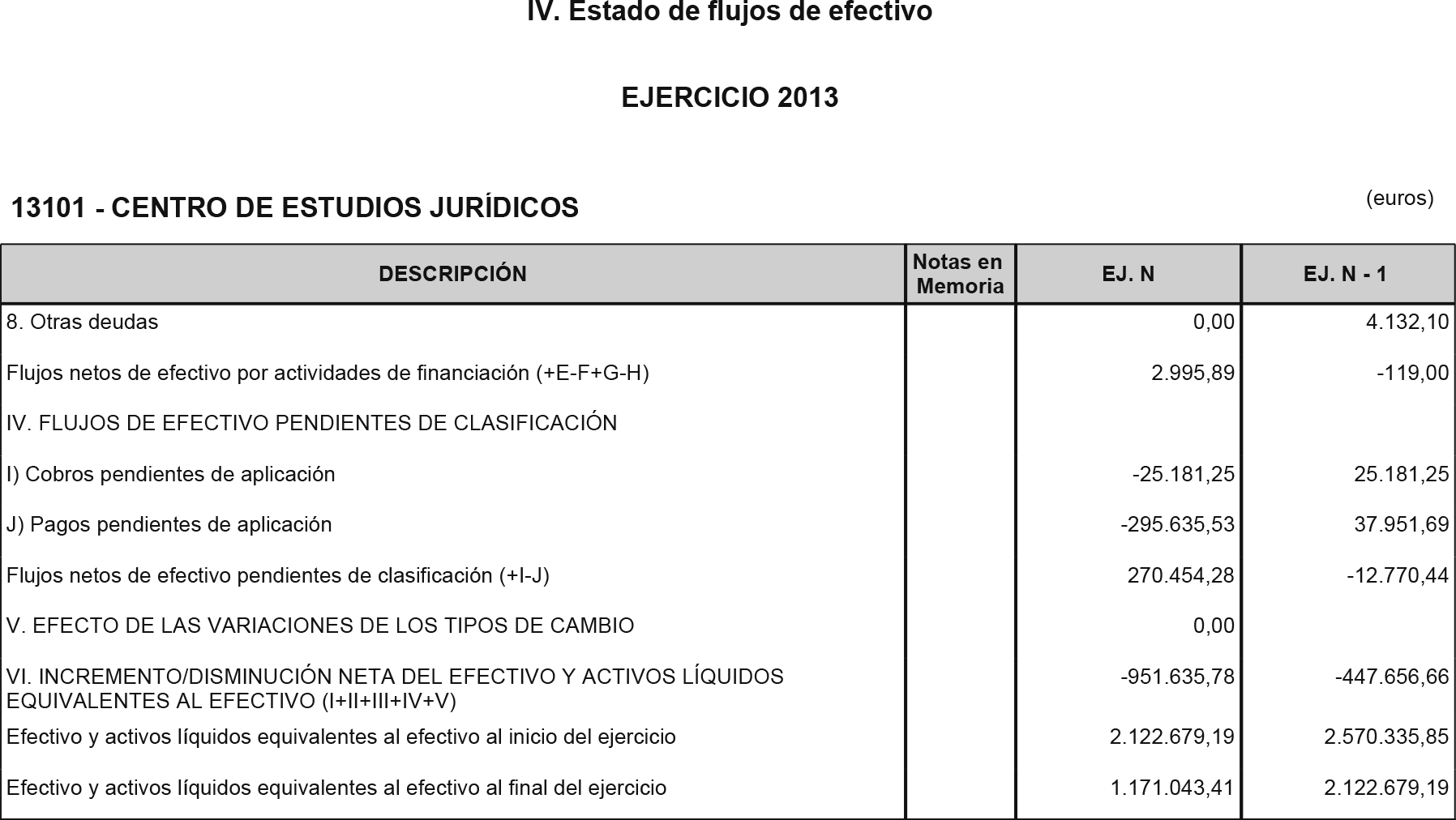 IV. Estado de flujos de efectivo

EJERCICIO 2013

13101 - CENTRO DE ESTUDIOS JURÍDICOS

(euros)

| DESCRIPCIÓN | Notas en Memoria | EJ. N | EJ. N - 1 |
|---|---|---|---|
| 8. Otras deudas | | 0,00 | 4.132,10 |
| Flujos netos de efectivo por actividades de financiación (+E-F+G-H) | | 2.995,89 | -119,00 |
| IV. FLUJOS DE EFECTIVO PENDIENTES DE CLASIFICACIÓN | | | |
| I) Cobros pendientes de aplicación | | -25.181,25 | 25.181,25 |
| J) Pagos pendientes de aplicación | | -295.635,53 | 37.951,69 |
| Flujos netos de efectivo pendientes de clasificación (+I-J) | | 270.454,28 | -12.770,44 |
| V. EFECTO DE LAS VARIACIONES DE LOS TIPOS DE CAMBIO | | 0,00 | |
| VI. INCREMENTO/DISMINUCIÓN NETA DEL EFECTIVO Y ACTIVOS LÍQUIDOS EQUIVALENTES AL EFECTIVO (I+II+III+IV+V) | | -951.635,78 | -447.656,66 |
| Efectivo y activos líquidos equivalentes al efectivo al inicio del ejercicio | | 2.122.679,19 | 2.570.335,85 |
| Efectivo y activos líquidos equivalentes al efectivo al final del ejercicio | | 1.171.043,41 | 2.122.679,19 |